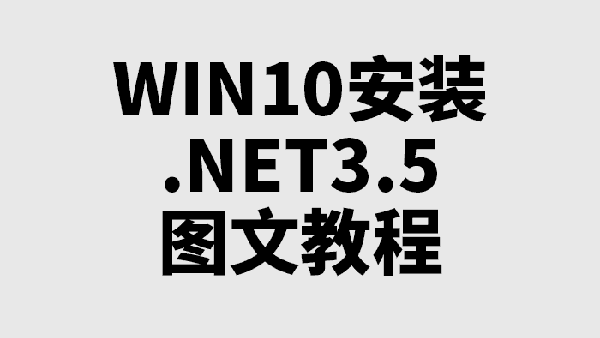 WIN10安装
.NET3.5
图文教程